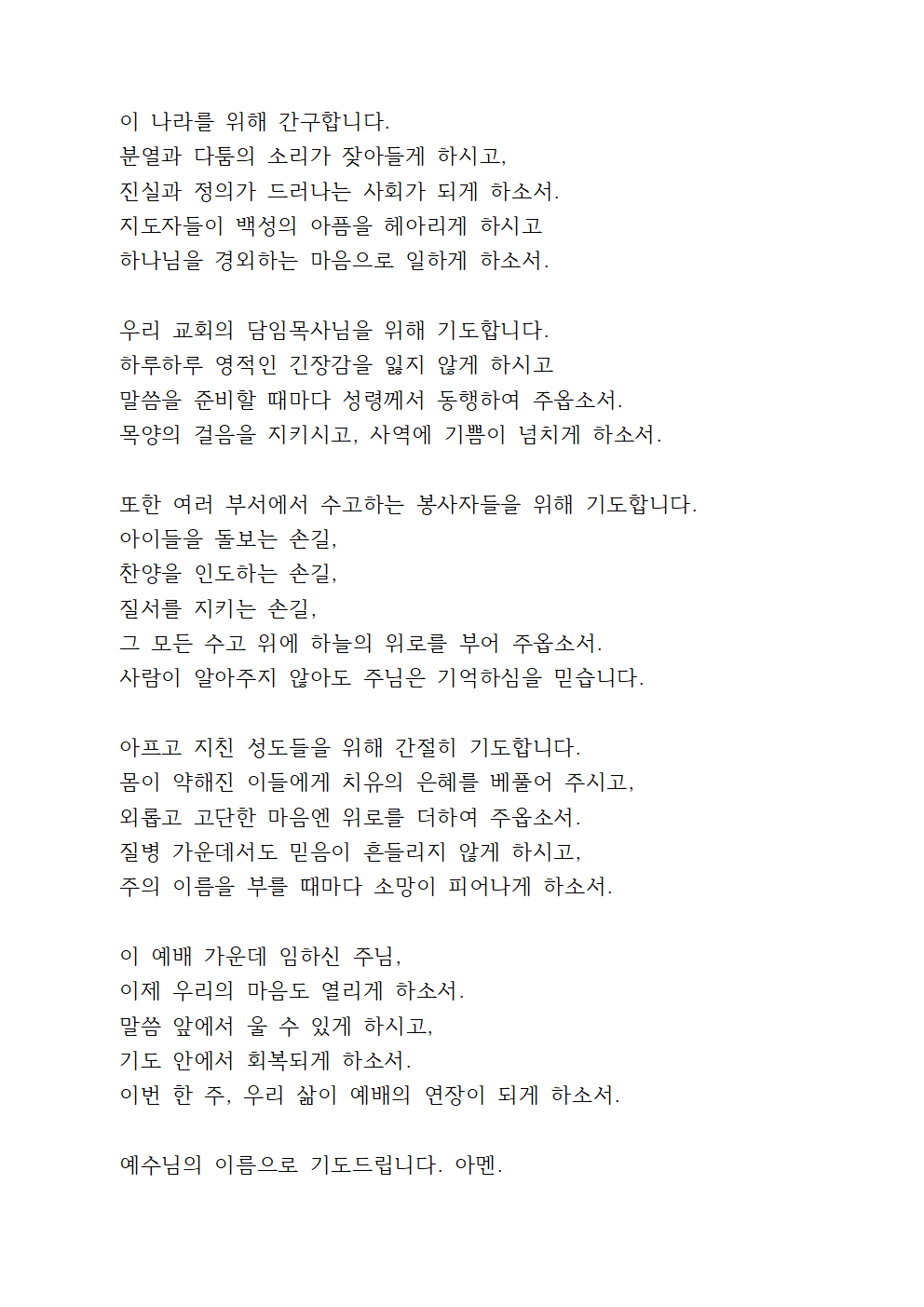 이 나라를 위해 간구합니다.
분열과 다툼의 소리가 잦아들게 하시고,
진실과 정의가 드러나는 사회가 되게 하소서.
지도자들이 백성의 아픔을 헤아리게 하시고
하나님을 경외하는 마음으로 일하게 하소서.

우리 교회의 담임목사님을 위해 기도합니다.
하루하루 영적인 긴장감을 잃지 않게 하시고
말씀을 준비할 때마다 성령께서 동행하여 주옵소서.
목양의 걸음을 지키시고, 사역에 기쁨이 넘치게 하소서.

또한 여러 부서에서 수고하는 봉사자들을 위해 기도합니다.
아이들을 돌보는 손길,
찬양을 인도하는 손길,
질서를 지키는 손길,
그 모든 수고 위에 하늘의 위로를 부어 주옵소서.
사람이 알아주지 않아도 주님은 기억하심을 믿습니다.

아프고 지친 성도들을 위해 간절히 기도합니다.
몸이 약해진 이들에게 치유의 은혜를 베풀어 주시고,
외롭고 고단한 마음엔 위로를 더하여 주옵소서.
질병 가운데서도 믿음이 흔들리지 않게 하시고,
주의 이름을 부를 때마다 소망이 피어나게 하소서.

이 예배 가운데 임하신 주님,
이제 우리의 마음도 열리게 하소서.
말씀 앞에서 울 수 있게 하시고,
기도 안에서 회복되게 하소서.
이번 한 주, 우리 삶이 예배의 연장이 되게 하소서.

예수님의 이름으로 기도드립니다. 아멘.